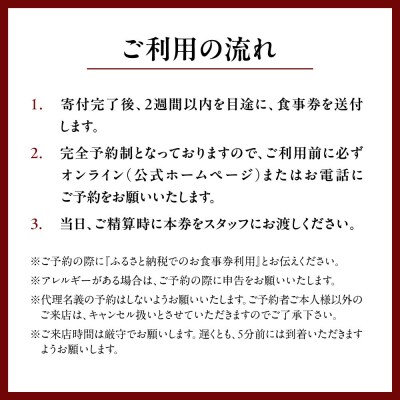 ご利用の流れ

1. 寄付完了後、2週間以内を目途に、食事券を送付します。

2. 完全予約制となっておりますので、ご利用前に必ずオンライン（公式ホームページ）またはお電話にご予約をお願いいたします。

3. 当日、ご精算時に本券をスタッフにお渡しください。

※ご予約の際に『ふるさと納税でのお食事券利用』とお伝えください。

※アレルギーがある場合は、ご予約の際に申告をお願いいたします。

※代理名義の予約はしないようお願いいたします。ご予約者ご本人様以外のご来店は、キャンセル扱いとさせていただきますのでご了承下さい。

※ご来店時間は厳守でお願いします。遅くとも、5分前には到着いただきますようお願いします。